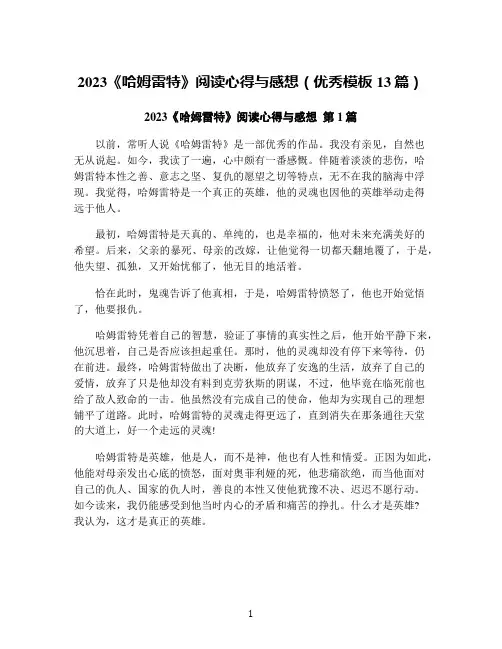 2023《哈姆雷特》阅读心得与感想（优秀模板 13 篇）

2023《哈姆雷特》阅读心得与感想 第 1 篇

以前，常听人说《哈姆雷特》是一部优秀的作品。我没有亲见，自然也无从说起。如今，我读了一遍，心中颇有一番感慨。伴随着淡淡的悲伤，哈姆雷特本性之善、意志之坚、复仇的愿望之切等特点，无不在我的脑海中浮现。我觉得，哈姆雷特是一个真正的英雄，他的灵魂也因他的英雄举动走得远于他人。

最初，哈姆雷特是天真的、单纯的，也是幸福的，他对未来充满美好的希望。后来，父亲的暴死、母亲的改嫁，让他觉得一切都天翻地覆了，于是，他失望、孤独，又开始忧郁了，他无目的地活着。

恰在此时，鬼魂告诉了他真相，于是，哈姆雷特愤怒了，他也开始觉悟了，他要报仇。

哈姆雷特凭着自己的智慧，验证了事情的真实性之后，他开始平静下来，他沉思着，自己是否应该担起重任。那时，他的灵魂却没有停下来等待，仍在前进。最终，哈姆雷特做出了决断，他放弃了安逸的生活，放弃了自己的爱情，放弃了只是他却没有料到克劳狄斯的阴谋，不过，他毕竟在临死前也给了敌人致命的一击。他虽然没有完成自己的使命，他却为实现自己的理想铺平了道路。此时，哈姆雷特的灵魂走得更远了，直到消失在那条通往天堂的大道上，好一个走远的灵魂!

哈姆雷特是英雄，他是人，而不是神，他也有人性和情爱。正因为如此，他能对母亲发出心底的愤怒，面对奥菲利娅的死，他悲痛欲绝，而当他面对自己的仇人、国家的仇人时，善良的本性又使他犹豫不决、迟迟不愿行动。如今读来，我仍能感受到他当时内心的矛盾和痛苦的挣扎。什么才是英雄?我认为，这才是真正的英雄。

1